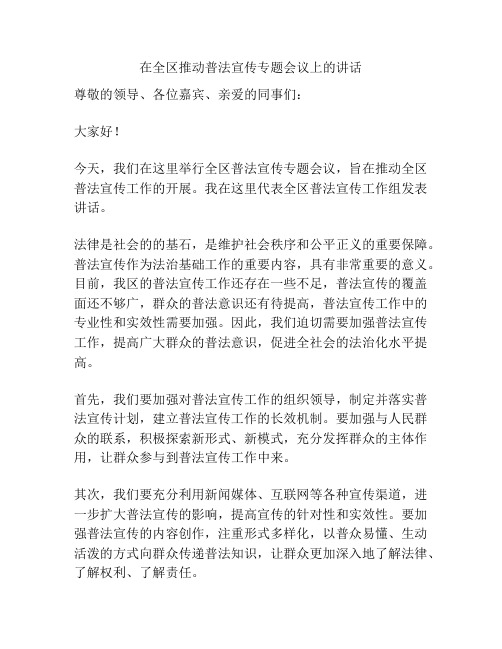 在全区推动普法宣传专题会议上的讲话

尊敬的领导、各位嘉宾、亲爱的同事们：

大家好！

今天，我们在这里举行全区普法宣传专题会议，旨在推动全区普法宣传工作的开展。我在这里代表全区普法宣传工作组发表讲话。

法律是社会的的基石，是维护社会秩序和公平正义的重要保障。普法宣传作为法治基础工作的重要内容，具有非常重要的意义。目前，我区的普法宣传工作还存在一些不足，普法宣传的覆盖面还不够广，群众的普法意识还有待提高，普法宣传工作中的专业性和实效性需要加强。因此，我们迫切需要加强普法宣传工作，提高广大群众的普法意识，促进全社会的法治化水平提高。

首先，我们要加强对普法宣传工作的组织领导，制定并落实普法宣传计划，建立普法宣传工作的长效机制。要加强与人民群众的联系，积极探索新形式、新模式，充分发挥群众的主体作用，让群众参与到普法宣传工作中来。

其次，我们要充分利用新闻媒体、互联网等各种宣传渠道，进一步扩大普法宣传的影响，提高宣传的针对性和实效性。要加强普法宣传的内容创作，注重形式多样化，以普众易懂、生动活泼的方式向群众传递普法知识，让群众更加深入地了解法律、了解权利、了解责任。